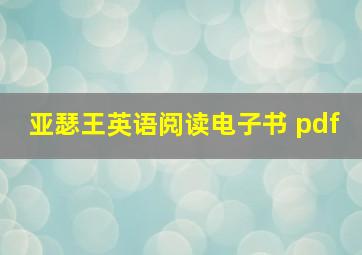 亚瑟王英语阅读电子书 pdf